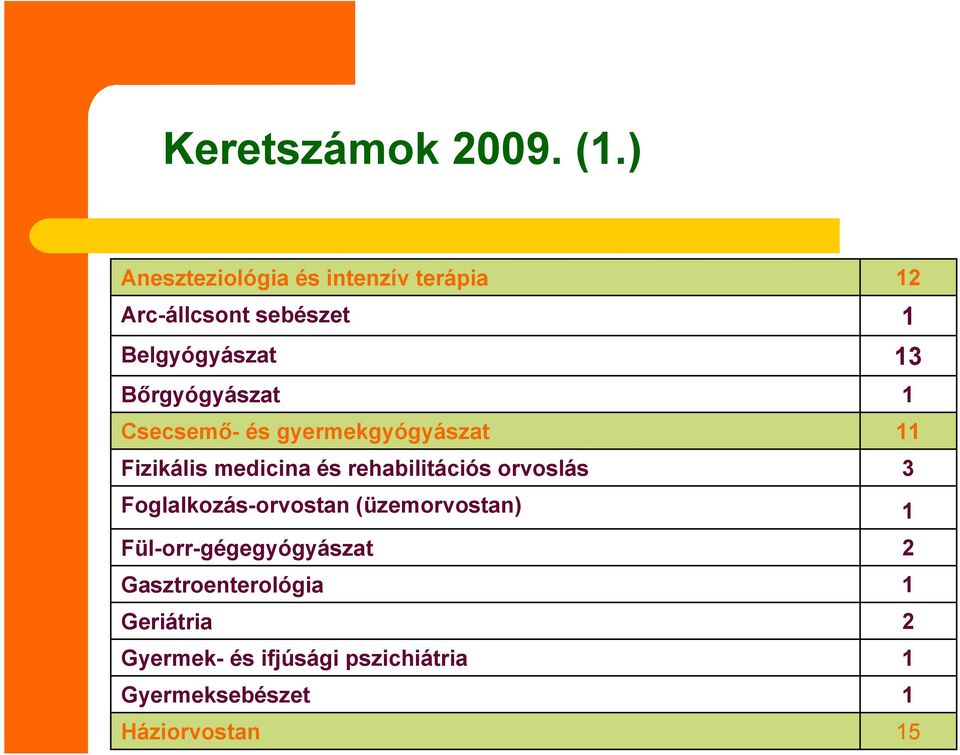 Keretszámok 2009. (1.)

| Aneszteziológia és intenzív terápia | 12 |
|---|---|
| Arc-állcsont sebészet | 1 |
| Belgyógyászat | 13 |
| Bőrgyógyászat | 1 |
| Csecsemő- és gyermekgyógyászat | 11 |
| Fizikális medicina és rehabilitációs orvoslás | 3 |
| Foglalkozás-orvostan (üzemorvostan) | 1 |
| Fül-orr-gégegyógyászat | 2 |
| Gasztroenterológia | 1 |
| Geriátria | 2 |
| Gyermek- és ifjúsági pszichiátria | 1 |
| Gyermeksebészet | 1 |
| Háziorvostan | 15 |